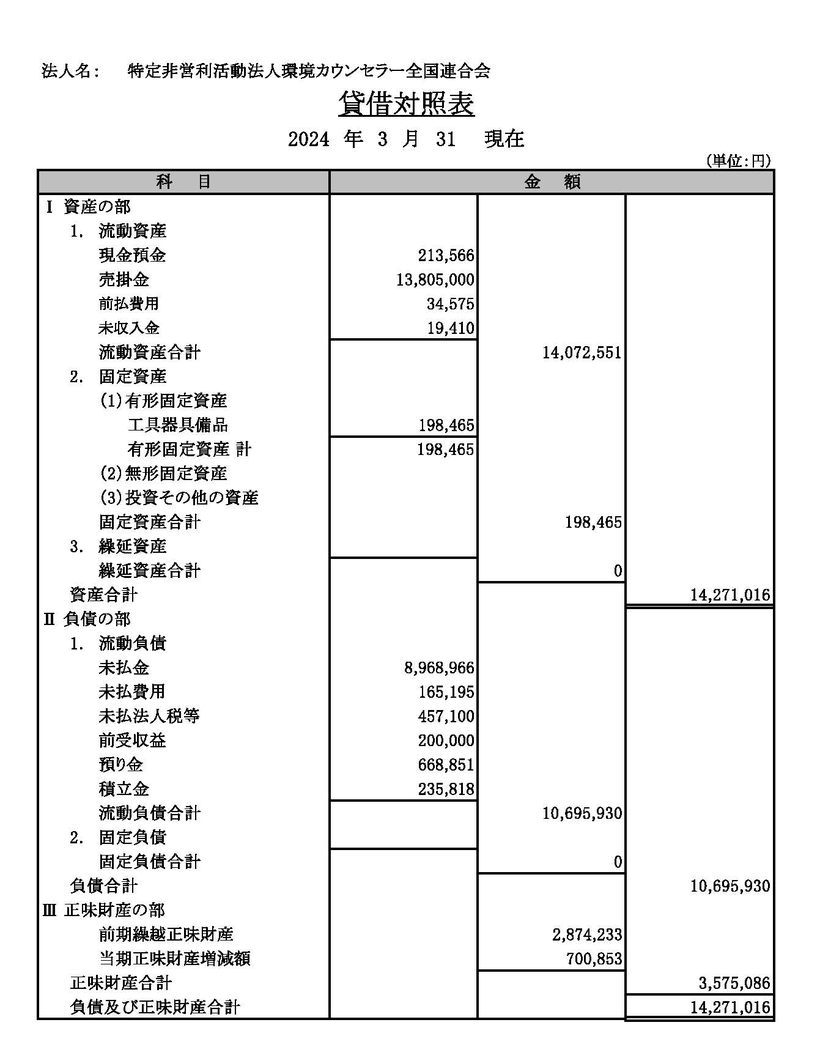 法人名： 特定非営利活動法人環境カウンセラー全国連合会

貸借対照表

2024 年 3 月 31 現在

（単位：円）

| 科 目 | 金 額 | | |
|---|---|---|---|
| Ⅰ 資産の部 | | | |
| 1. 流動資産 | | | |
| 現金預金 | 213,566 | | |
| 売掛金 | 13,805,000 | | |
| 前払費用 | 34,575 | | |
| 未収入金 | 19,410 | | |
| 流動資産合計 | | 14,072,551 | |
| 2. 固定資産 | | | |
| (1)有形固定資産 | | | |
| 工具器具備品 | 198,465 | | |
| 有形固定資産 計 | 198,465 | | |
| (2)無形固定資産 | | | |
| (3)投資その他の資産 | | | |
| 固定資産合計 | | 198,465 | |
| 3. 繰延資産 | | | |
| 繰延資産合計 | | 0 | |
| 資産合計 | | | 14,271,016 |
| Ⅱ 負債の部 | | | |
| 1. 流動負債 | | | |
| 未払金 | 8,968,966 | | |
| 未払費用 | 165,195 | | |
| 未払法人税等 | 457,100 | | |
| 前受収益 | 200,000 | | |
| 預り金 | 668,851 | | |
| 積立金 | 235,818 | | |
| 流動負債合計 | | 10,695,930 | |
| 2. 固定負債 | | | |
| 固定負債合計 | | 0 | |
| 負債合計 | | | 10,695,930 |
| Ⅲ 正味財産の部 | | | |
| 前期繰越正味財産 | | 2,874,233 | |
| 当期正味財産増減額 | | 700,853 | |
| 正味財産合計 | | | 3,575,086 |
| 負債及び正味財産合計 | | | 14,271,016 |